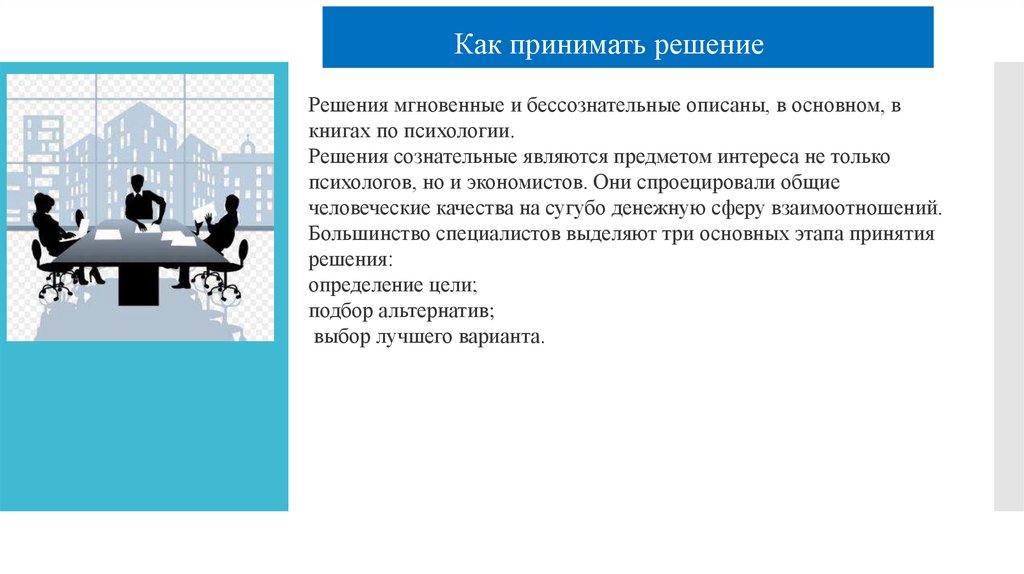 Как принимать решение

Решения мгновенные и бессознательные описаны, в основном, в книгах по психологии.
Решения сознательные являются предметом интереса не только психологов, но и экономистов. Они спроецировали общие человеческие качества на сугубо денежную сферу взаимоотношений.
Большинство специалистов выделяют три основных этапа принятия решения:
определение цели;
подбор альтернатив;
выбор лучшего варианта.